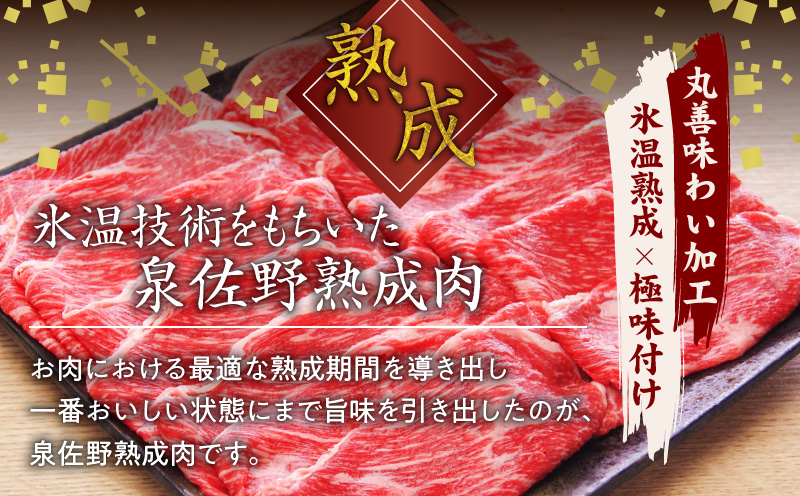 熟成

丸善味わい加工

氷温熟成×極味付け

氷温技術をもちいた
泉佐野熟成肉

お肉における最適な熟成期間を導き出し
一番おいしい状態にまで旨味を引き出したのが、
泉佐野熟成肉です。